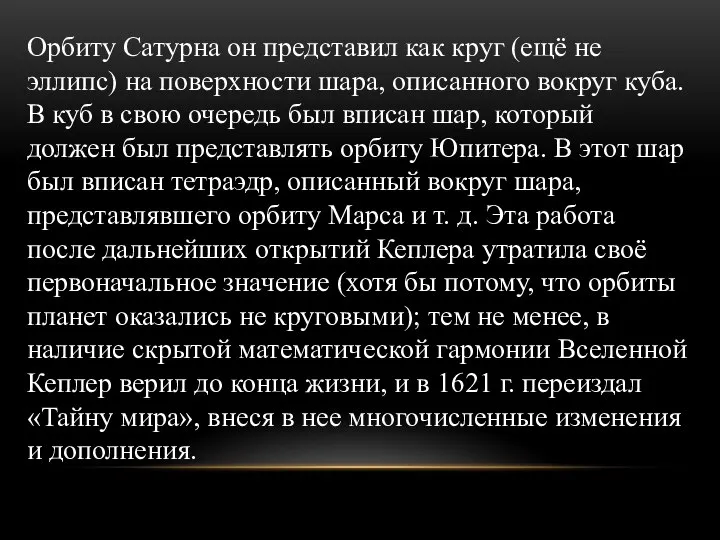 Орбиту Сатурна он представил как круг (ещё не эллипс) на поверхности шара, описанного вокруг куба. В куб в свою очередь был вписан шар, который должен был представлять орбиту Юпитера. В этот шар был вписан тетраэдр, описанный вокруг шара, представлявшего орбиту Марса и т. д. Эта работа после дальнейших открытий Кеплера утратила своё первоначальное значение (хотя бы потому, что орбиты планет оказались не круговыми); тем не менее, в наличие скрытой математической гармонии Вселенной Кеплер верил до конца жизни, и в 1621 г. переиздал «Тайну мира», внеся в нее многочисленные изменения и дополнения.